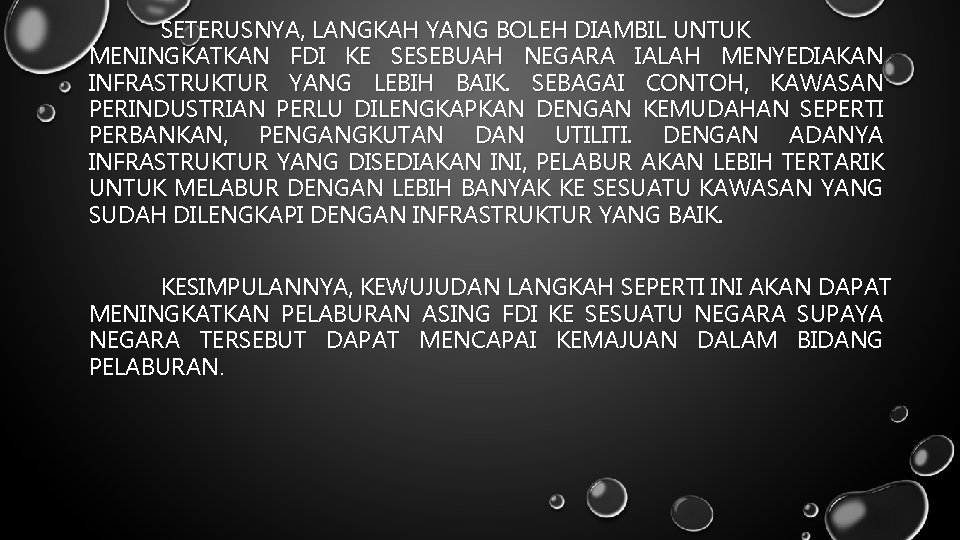 SETERUSNYA, LANGKAH YANG BOLEH DIAMBIL UNTUK MENINGKATKAN FDI KE SESEBUAH NEGARA IALAH MENYEDIAKAN INFRASTRUKTUR YANG LEBIH BAIK. SEBAGAI CONTOH, KAWASAN PERINDUSTRIAN PERLU DILENGKAPKAN DENGAN KEMUDAHAN SEPERTI PERBANKAN, PENGANGKUTAN DAN UTILITI. DENGAN ADANYA INFRASTRUKTUR YANG DISEDIAKAN INI, PELABUR AKAN LEBIH TERTARIK UNTUK MELABUR DENGAN LEBIH BANYAK KE SESUATU KAWASAN YANG SUDAH DILENGKAPI DENGAN INFRASTRUKTUR YANG BAIK.

KESIMPULANNYA, KEWUJUDAN LANGKAH SEPERTI INI AKAN DAPAT MENINGKATKAN PELABURAN ASING FDI KE SESUATU NEGARA SUPAYA NEGARA TERSEBUT DAPAT MENCAPAI KEMAJUAN DALAM BIDANG PELABURAN.